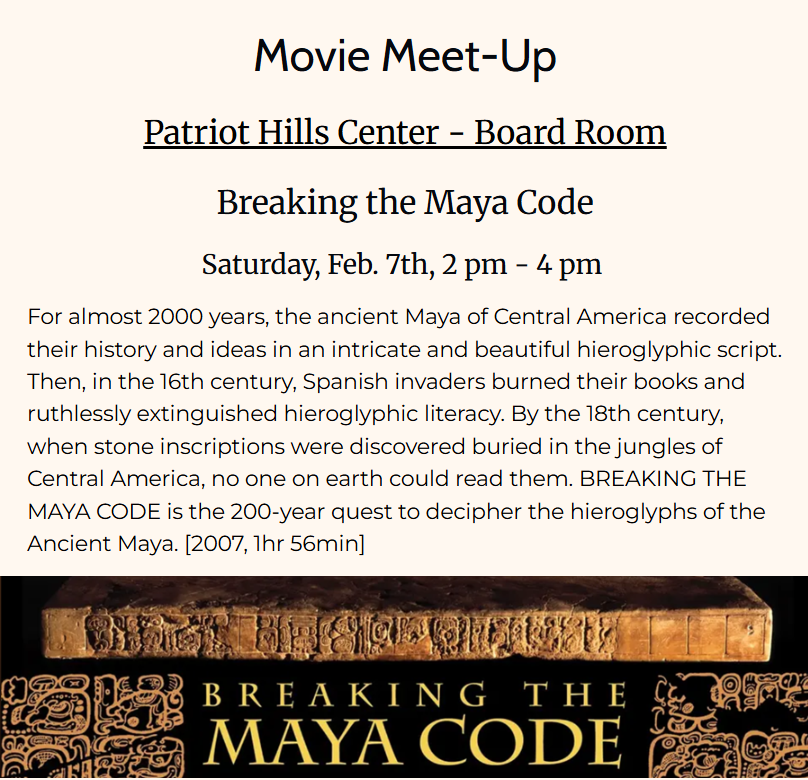 Movie Meet-Up

Patriot Hills Center - Board Room

Breaking the Maya Code

Saturday, Feb. 7th, 2 pm - 4 pm

For almost 2000 years, the ancient Maya of Central America recorded their history and ideas in an intricate and beautiful hieroglyphic script. Then, in the 16th century, Spanish invaders burned their books and ruthlessly extinguished hieroglyphic literacy. By the 18th century, when stone inscriptions were discovered buried in the jungles of Central America, no one on earth could read them. BREAKING THE MAYA CODE is the 200-year quest to decipher the hieroglyphs of the Ancient Maya. [2007, 1hr 56min]

BREAKING THE
MAYA CODE